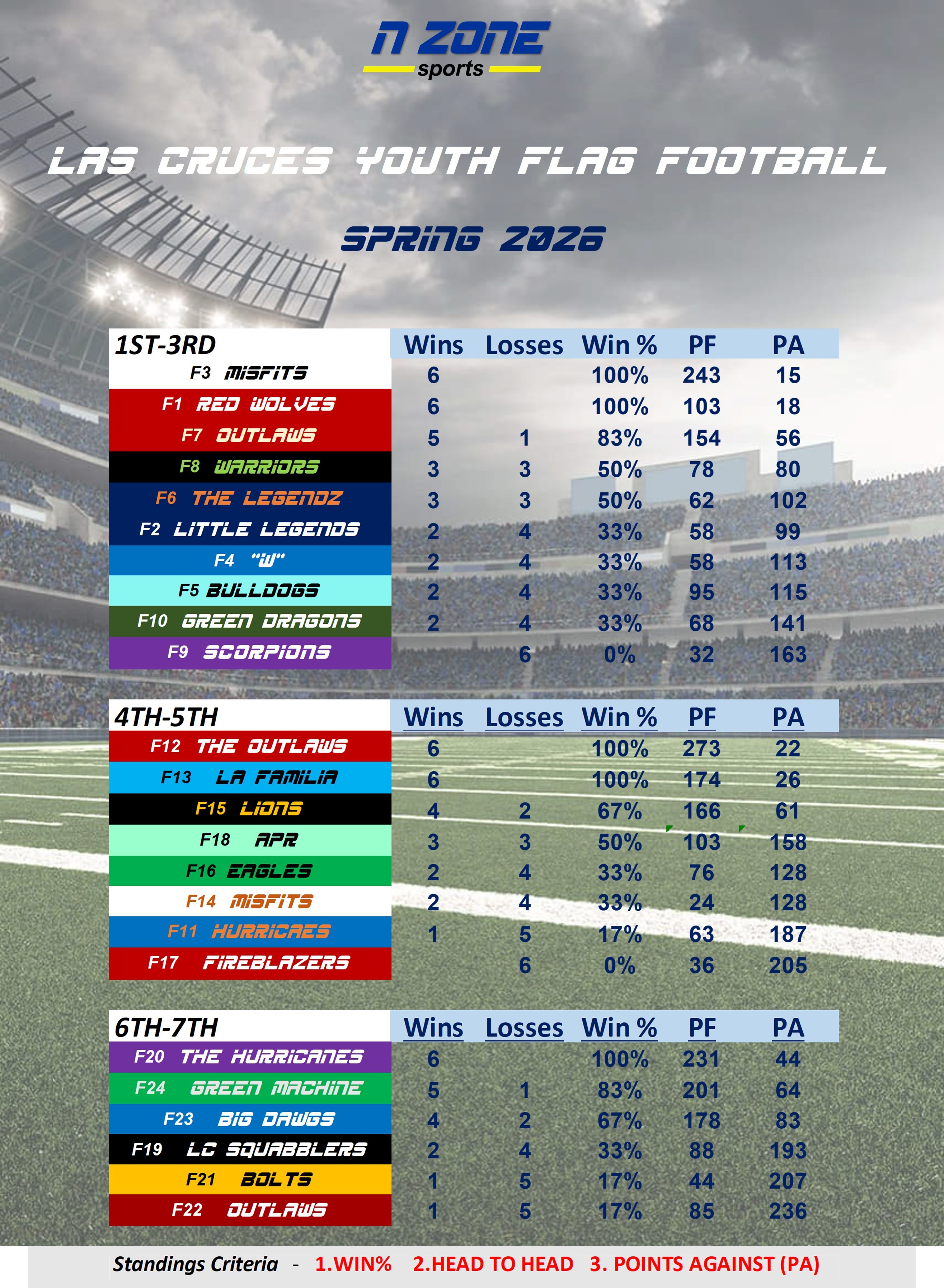 N ZONE
sports

LAS CRUCES YOUTH FLAG FOOTBALL

SPRING 2026

| 1ST-3RD | Wins | Losses | Win % | PF | PA |
|---|---|---|---|---|---|
| F3 MISFITS | 6 | | 100% | 243 | 15 |
| F1 RED WOLVES | 6 | | 100% | 103 | 18 |
| F7 OUTLAWS | 5 | 1 | 83% | 154 | 56 |
| F8 WARRIORS | 3 | 3 | 50% | 78 | 80 |
| F6 THE LEGENDZ | 3 | 3 | 50% | 62 | 102 |
| F2 LITTLE LEGENDS | 2 | 4 | 33% | 58 | 99 |
| F4 "W" | 2 | 4 | 33% | 58 | 113 |
| F5 BULLDOGS | 2 | 4 | 33% | 95 | 115 |
| F10 GREEN DRAGONS | 2 | 4 | 33% | 68 | 141 |
| F9 SCORPIONS | | 6 | 0% | 32 | 163 |

| 4TH-5TH | Wins | Losses | Win % | PF | PA |
|---|---|---|---|---|---|
| F12 THE OUTLAWS | 6 | | 100% | 273 | 22 |
| F13 LA FAMILIA | 6 | | 100% | 174 | 26 |
| F15 LIONS | 4 | 2 | 67% | 166 | 61 |
| F18 APR | 3 | 3 | 50% | 103 | 158 |
| F16 EAGLES | 2 | 4 | 33% | 76 | 128 |
| F14 MISFITS | 2 | 4 | 33% | 24 | 128 |
| F11 HURRICAES | 1 | 5 | 17% | 63 | 187 |
| F17 FIREBLAZERS | | 6 | 0% | 36 | 205 |

| 6TH-7TH | Wins | Losses | Win % | PF | PA |
|---|---|---|---|---|---|
| F20 THE HURRICANES | 6 | | 100% | 231 | 44 |
| F24 GREEN MACHINE | 5 | 1 | 83% | 201 | 64 |
| F23 BIG DAWGS | 4 | 2 | 67% | 178 | 83 |
| F19 LC SQUABBLERS | 2 | 4 | 33% | 88 | 193 |
| F21 BOLTS | 1 | 5 | 17% | 44 | 207 |
| F22 OUTLAWS | 1 | 5 | 17% | 85 | 236 |

Standings Criteria - 1.WIN% 2.HEAD TO HEAD 3. POINTS AGAINST (PA)